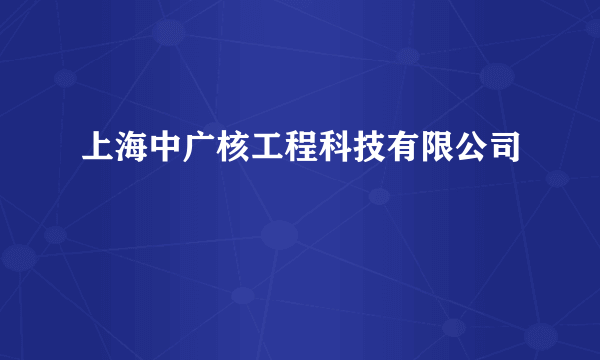 上海中广核工程科技有限公司